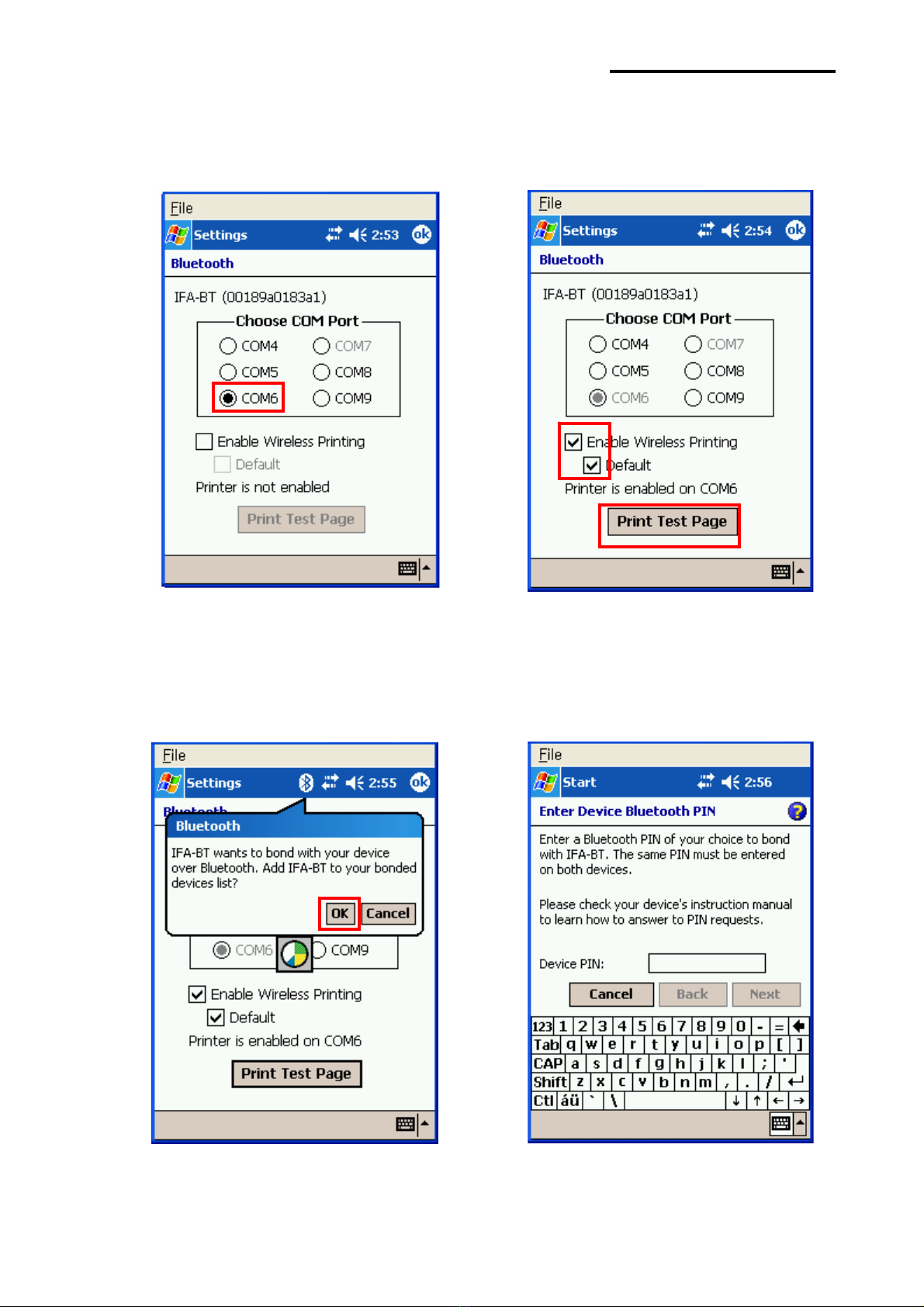 File
Settings 2:53 ok
Bluetooth
IFA-BT (00189a0183a1)
Choose COM Port
COM4 COM7
COM5 COM8
COM6 COM9
Enable Wireless Printing
Default
Printer is not enabled
Print Test Page

File
Settings 2:54 ok
Bluetooth
IFA-BT (00189a0183a1)
Choose COM Port
COM4 COM7
COM5 COM8
COM6 COM9
Enable Wireless Printing
Default
Printer is enabled on COM6
Print Test Page

File
Settings 2:55 ok
Bluetooth
Bluetooth
IFA-BT wants to bond with your device over Bluetooth. Add IFA-BT to your bonded devices list?
OK Cancel
COM6 COM9
Enable Wireless Printing
Default
Printer is enabled on COM6
Print Test Page

File
Start 2:56
Enter Device Bluetooth PIN
Enter a Bluetooth PIN of your choice to bond with IFA-BT. The same PIN must be entered on both devices.

Please check your device's instruction manual to learn how to answer to PIN requests.

Device PIN:
Cancel Back Next
123 1 2 3 4 5 6 7 8 9 0 - =
Tab q w e r t y u i o p [ ]
CAP a s d f g h j k l ; '
Shift z x c v b n m , . /
Ctl áü ` \ ↓ ↑ ← →